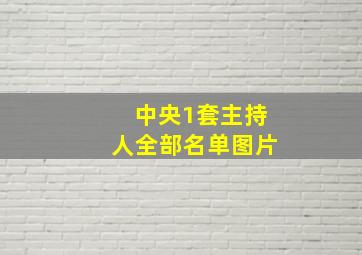 中央1套主持人全部名单图片